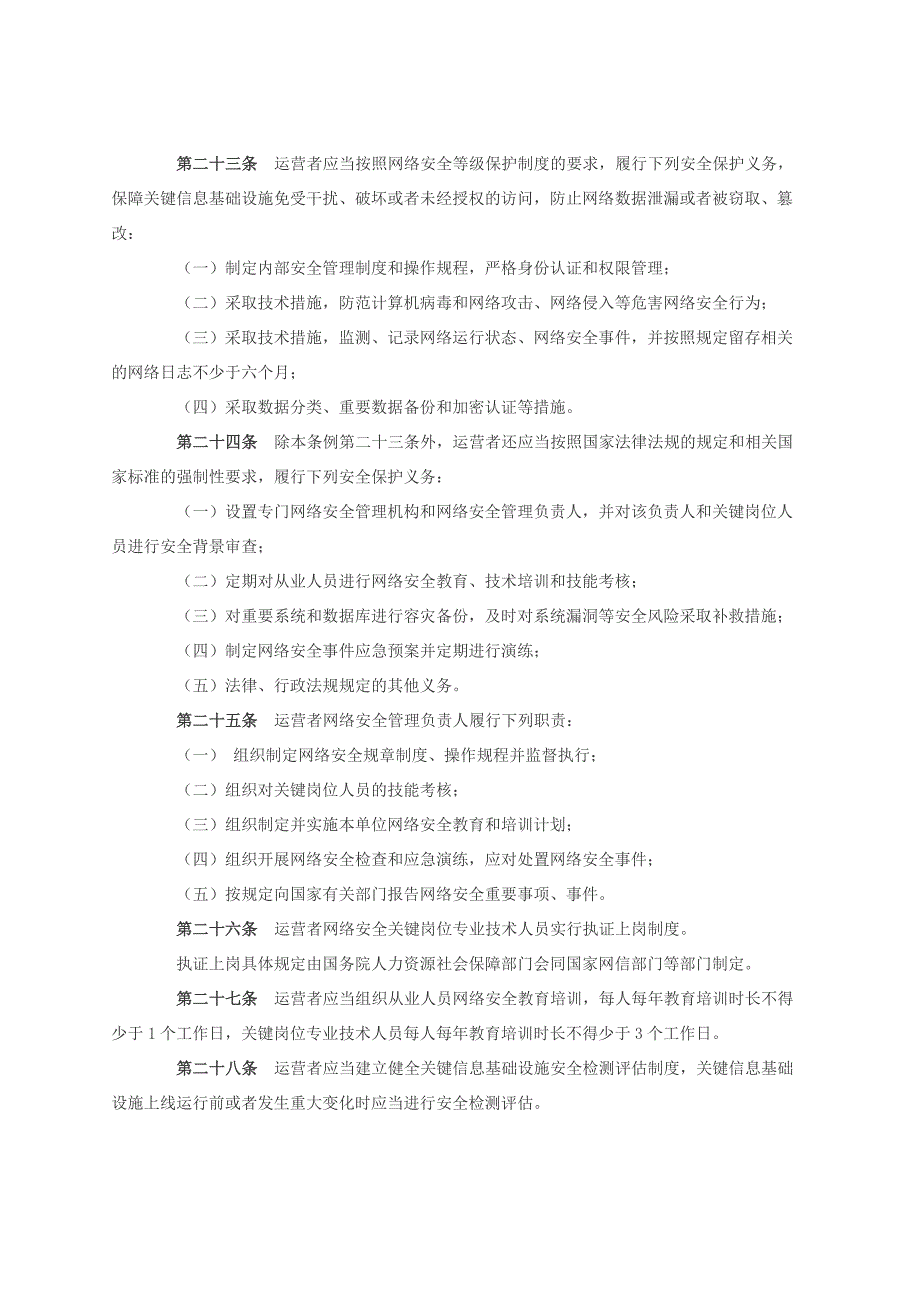 第二十三条　运营者应当按照网络安全等级保护制度的要求，履行下列安全保护义务，保障关键信息基础设施免受干扰、破坏或者未经授权的访问，防止网络数据泄漏或者被窃取、篡改：

（一）制定内部安全管理制度和操作规程，严格身份认证和权限管理；

（二）采取技术措施，防范计算机病毒和网络攻击、网络侵入等危害网络安全行为；

（三）采取技术措施，监测、记录网络运行状态、网络安全事件，并按照规定留存相关的网络日志不少于六个月；

（四）采取数据分类、重要数据备份和加密认证等措施。

第二十四条　除本条例第二十三条外，运营者还应当按照国家法律法规的规定和相关国家标准的强制性要求，履行下列安全保护义务：

（一）设置专门网络安全管理机构和网络安全管理负责人，并对该负责人和关键岗位人员进行安全背景审查；

（二）定期对从业人员进行网络安全教育、技术培训和技能考核；

（三）对重要系统和数据库进行容灾备份，及时对系统漏洞等安全风险采取补救措施；

（四）制定网络安全事件应急预案并定期进行演练；

（五）法律、行政法规规定的其他义务。

第二十五条　运营者网络安全管理负责人履行下列职责：

（一）　组织制定网络安全规章制度、操作规程并监督执行；

（二）组织对关键岗位人员的技能考核；

（三）组织制定并实施本单位网络安全教育和培训计划；

（四）组织开展网络安全检查和应急演练，应对处置网络安全事件；

（五）按规定向国家有关部门报告网络安全重要事项、事件。

第二十六条　运营者网络安全关键岗位专业技术人员实行执证上岗制度。

执证上岗具体规定由国务院人力资源社会保障部门会同国家网信部门等部门制定。

第二十七条　运营者应当组织从业人员网络安全教育培训，每人每年教育培训时长不得少于 1 个工作日，关键岗位专业技术人员每人每年教育培训时长不得少于 3 个工作日。

第二十八条　运营者应当建立健全关键信息基础设施安全检测评估制度，关键信息基础设施上线运行前或者发生重大变化时应当进行安全检测评估。